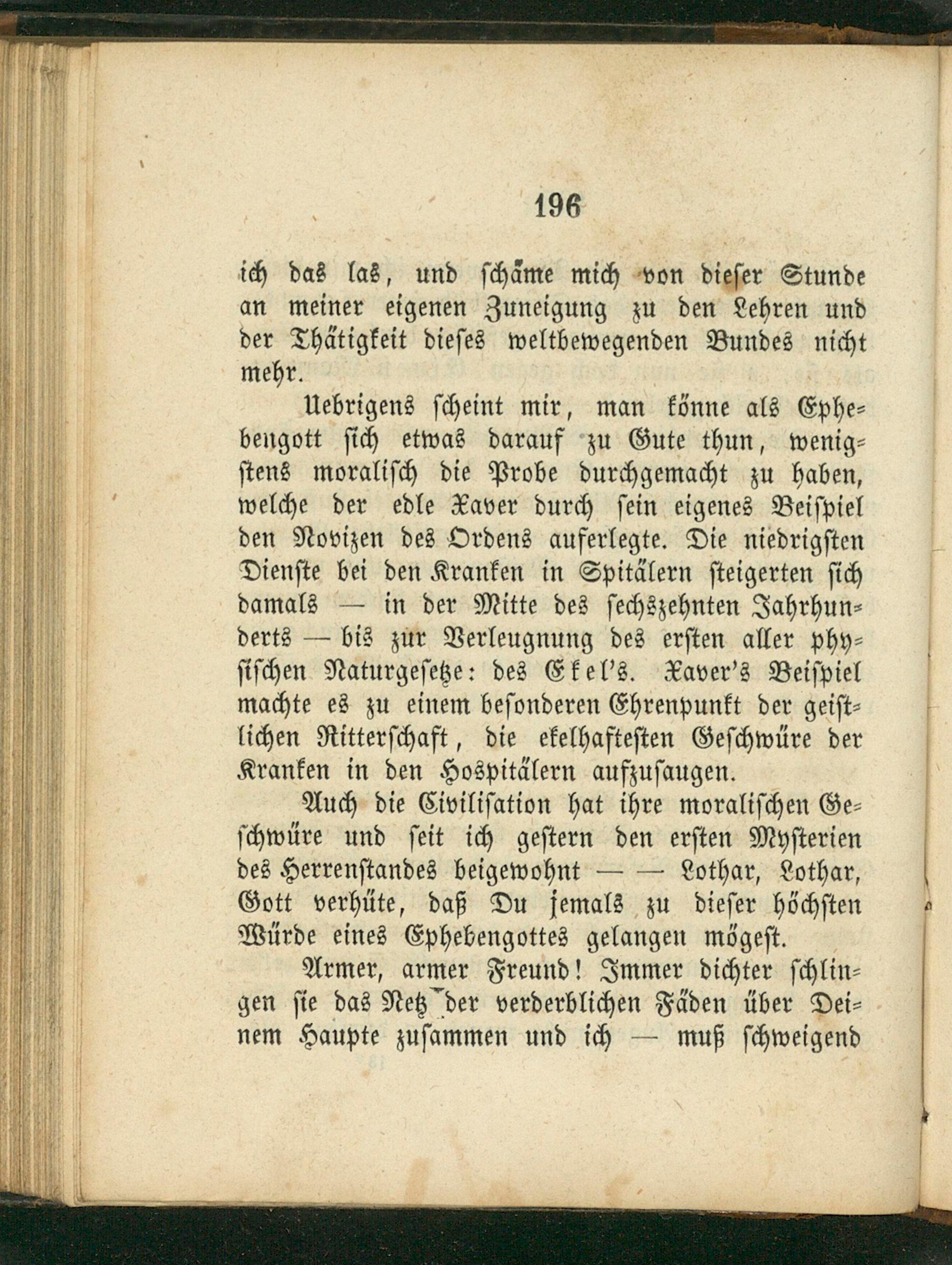 196

ich das las, und schäme mich von dieser Stunde an meiner eigenen Zuneigung zu den Lehren und der Thätigkeit dieses weltbewegenden Bundes nicht mehr.

Uebrigens scheint mir, man könne als Ephebengott sich etwas darauf zu Gute thun, wenigstens moralisch die Probe durchgemacht zu haben, welche der edle Xaver durch sein eigenes Beispiel den Novizen des Ordens auferlegte. Die niedrigsten Dienste bei den Kranken in Spitälern steigerten sich damals — in der Mitte des sechszehnten Jahrhunderts — bis zur Verleugnung des ersten aller physischen Naturgesetze: des Ekel's. Xaver's Beispiel machte es zu einem besonderen Ehrenpunkt der geistlichen Ritterschaft, die ekelhaftesten Geschwüre der Kranken in den Hospitälern aufzusaugen.

Auch die Civilisation hat ihre moralischen Geschwüre und seit ich gestern den ersten Mysterien des Herrenstandes beigewohnt — — Lothar, Lothar, Gott verhüte, daß Du jemals zu dieser höchsten Würde eines Ephebengottes gelangen mögest.

Armer, armer Freund! Immer dichter schlingen sie das Netz der verderblichen Fäden über Deinem Haupte zusammen und ich — muß schweigend